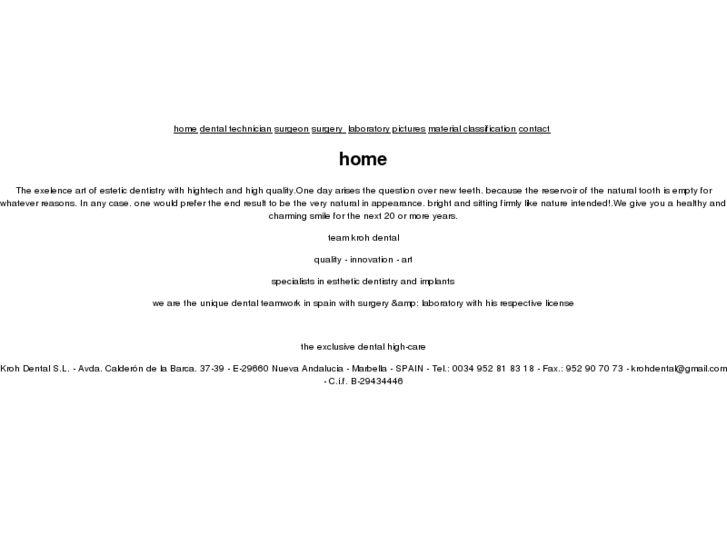 home dental technician surgeon surgery laboratory pictures material classification contact

home

The exelence art of estetic dentistry with hightech and high quality.One day arises the question over new teeth, because the reservoir of the natural tooth is empty for whatever reasons. In any case, one would prefer the end result to be the very natural in appearance, bright and sitting firmly like nature intended!.We give you a healthy and charming smile for the next 20 or more years.

team kroh dental

quality - innovation - art

specialists in esthetic dentistry and implants

we are the unique dental teamwork in spain with surgery &amp; laboratory with his respective license

the exclusive dental high-care

Kroh Dental S.L. - Avda. Calderón de la Barca, 37-39 - E-29660 Nueva Andalucia - Marbella - SPAIN - Tel.: 0034 952 81 83 18 - Fax.: 952 90 70 73 - krohdental@gmail.com - C.i.f. B-29434446